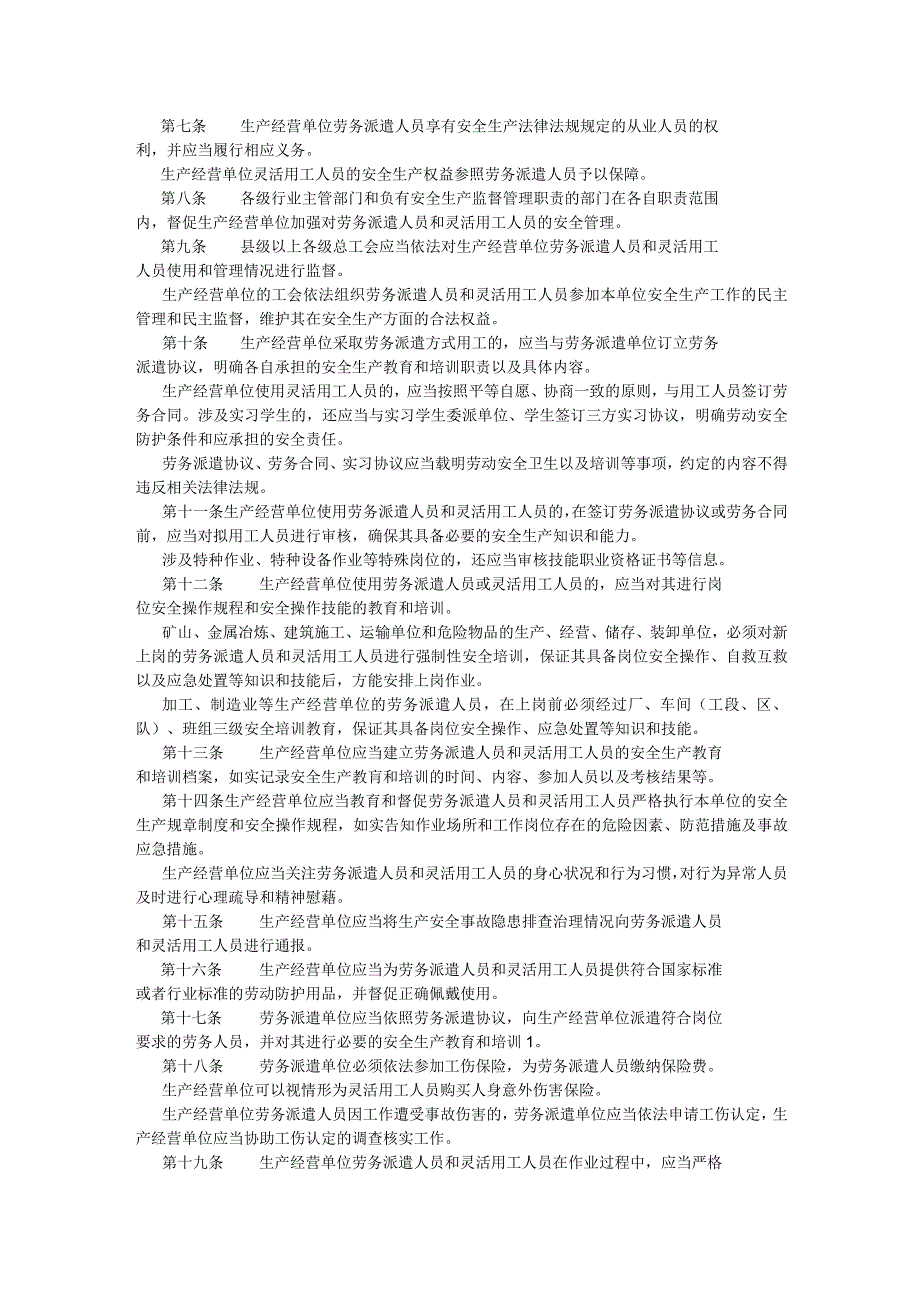 第七条　　生产经营单位劳务派遣人员享有安全生产法律法规规定的从业人员的权利，并应当履行相应义务。

生产经营单位灵活用工人员的安全生产权益参照劳务派遣人员予以保障。

第八条　　各级行业主管部门和负有安全生产监督管理职责的部门在各自职责范围内，督促生产经营单位加强对劳务派遣人员和灵活用工人员的安全管理。

第九条　　县级以上各级总工会应当依法对生产经营单位劳务派遣人员和灵活用工人员使用和管理情况进行监督。

生产经营单位的工会依法组织劳务派遣人员和灵活用工人员参加本单位安全生产工作的民主管理和民主监督，维护其在安全生产方面的合法权益。

第十条　　生产经营单位采取劳务派遣方式用工的，应当与劳务派遣单位订立劳务派遣协议，明确各自承担的安全生产教育和培训职责以及具体内容。

生产经营单位使用灵活用工人员的，应当按照平等自愿、协商一致的原则，与用工人员签订劳务合同。涉及实习学生的，还应当与实习学生委派单位、学生签订三方实习协议，明确劳动安全防护条件和应承担的安全责任。

劳务派遣协议、劳务合同、实习协议应当载明劳动安全卫生以及培训等事项，约定的内容不得违反相关法律法规。

第十一条生产经营单位使用劳务派遣人员和灵活用工人员的,在签订劳务派遣协议或劳务合同前，应当对拟用工人员进行审核，确保其具备必要的安全生产知识和能力。

涉及特种作业、特种设备作业等特殊岗位的，还应当审核技能职业资格证书等信息。

第十二条　　生产经营单位使用劳务派遣人员或灵活用工人员的，应当对其进行岗位安全操作规程和安全操作技能的教育和培训。

矿山、金属冶炼、建筑施工、运输单位和危险物品的生产、经营、储存、装卸单位，必须对新上岗的劳务派遣人员和灵活用工人员进行强制性安全培训，保证其具备岗位安全操作、自救互救以及应急处置等知识和技能后，方能安排上岗作业。

加工、制造业等生产经营单位的劳务派遣人员，在上岗前必须经过厂、车间（工段、区、队）、班组三级安全培训教育，保证其具备岗位安全操作、应急处置等知识和技能。

第十三条　　生产经营单位应当建立劳务派遣人员和灵活用工人员的安全生产教育和培训档案，如实记录安全生产教育和培训的时间、内容、参加人员以及考核结果等。

第十四条生产经营单位应当教育和督促劳务派遣人员和灵活用工人员严格执行本单位的安全生产规章制度和安全操作规程，如实告知作业场所和工作岗位存在的危险因素、防范措施及事故应急措施。

生产经营单位应当关注劳务派遣人员和灵活用工人员的身心状况和行为习惯,对行为异常人员及时进行心理疏导和精神慰藉。

第十五条　　生产经营单位应当将生产安全事故隐患排查治理情况向劳务派遣人员和灵活用工人员进行通报。

第十六条　　生产经营单位应当为劳务派遣人员和灵活用工人员提供符合国家标准或者行业标准的劳动防护用品，并督促正确佩戴使用。

第十七条　　劳务派遣单位应当依照劳务派遣协议，向生产经营单位派遣符合岗位要求的劳务人员，并对其进行必要的安全生产教育和培训 1。

第十八条　　劳务派遣单位必须依法参加工伤保险，为劳务派遣人员缴纳保险费。

生产经营单位可以视情形为灵活用工人员购买人身意外伤害保险。

生产经营单位劳务派遣人员因工作遭受事故伤害的，劳务派遣单位应当依法申请工伤认定，生产经营单位应当协助工伤认定的调查核实工作。

第十九条　　生产经营单位劳务派遣人员和灵活用工人员在作业过程中，应当严格